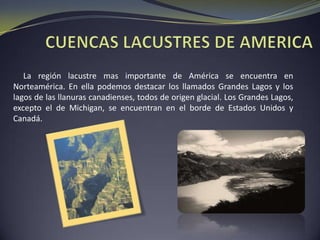 CUENCAS LACUSTRES DE AMERICA

La región lacustre mas importante de América se encuentra en Norteamérica. En ella podemos destacar los llamados Grandes Lagos y los lagos de las llanuras canadienses, todos de origen glacial. Los Grandes Lagos, excepto el de Michigan, se encuentran en el borde de Estados Unidos y Canadá.